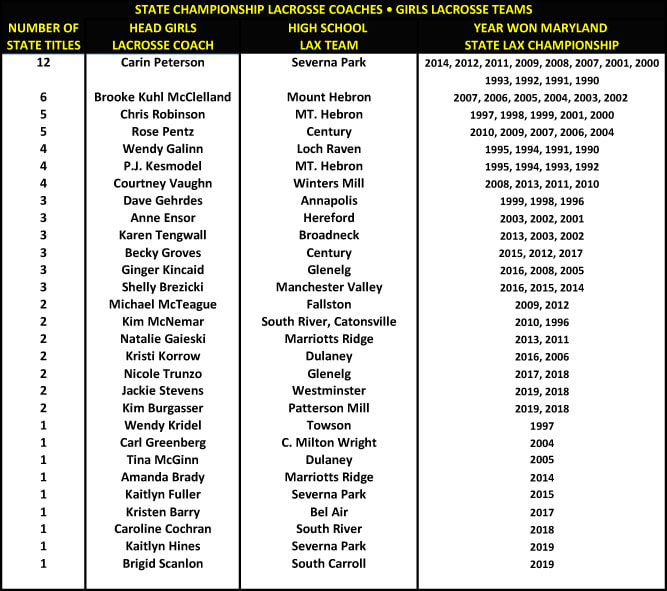 STATE CHAMPIONSHIP LACROSSE COACHES • GIRLS LACROSSE TEAMS

| NUMBER OF STATE TITLES | HEAD GIRLS LACROSSE COACH | HIGH SCHOOL LAX TEAM | YEAR WON MARYLAND STATE LAX CHAMPIONSHIP |
|---|---|---|---|
| 12 | Carin Peterson | Severna Park | 2014, 2012, 2011, 2009, 2008, 2007, 2001, 2000 1993, 1992, 1991, 1990 |
| 6 | Brooke Kuhl McClelland | Mount Hebron | 2007, 2006, 2005, 2004, 2003, 2002 |
| 5 | Chris Robinson | MT. Hebron | 1997, 1998, 1999, 2001, 2000 |
| 5 | Rose Pentz | Century | 2010, 2009, 2007, 2006, 2004 |
| 4 | Wendy Galinn | Loch Raven | 1995, 1994, 1991, 1990 |
| 4 | P.J. Kesmodel | MT. Hebron | 1995, 1994, 1993, 1992 |
| 4 | Courtney Vaughn | Winters Mill | 2008, 2013, 2011, 2010 |
| 3 | Dave Gehrdes | Annapolis | 1999, 1998, 1996 |
| 3 | Anne Ensor | Hereford | 2003, 2002, 2001 |
| 3 | Karen Tengwall | Broadneck | 2013, 2003, 2002 |
| 3 | Becky Groves | Century | 2015, 2012, 2017 |
| 3 | Ginger Kincaid | Glenelg | 2016, 2008, 2005 |
| 3 | Shelly Brezicki | Manchester Valley | 2016, 2015, 2014 |
| 2 | Michael McTeague | Fallston | 2009, 2012 |
| 2 | Kim McNemar | South River, Catonsville | 2010, 1996 |
| 2 | Natalie Gaieski | Marriotts Ridge | 2013, 2011 |
| 2 | Kristi Korrow | Dulaney | 2016, 2006 |
| 2 | Nicole Trunzo | Glenelg | 2017, 2018 |
| 2 | Jackie Stevens | Westminster | 2019, 2018 |
| 2 | Kim Burgasser | Patterson Mill | 2019, 2018 |
| 1 | Wendy Kridel | Towson | 1997 |
| 1 | Carl Greenberg | C. Milton Wright | 2004 |
| 1 | Tina McGinn | Dulaney | 2005 |
| 1 | Amanda Brady | Marriotts Ridge | 2014 |
| 1 | Kaitlyn Fuller | Severna Park | 2015 |
| 1 | Kristen Barry | Bel Air | 2017 |
| 1 | Caroline Cochran | South River | 2018 |
| 1 | Kaitlyn Hines | Severna Park | 2019 |
| 1 | Brigid Scanlon | South Carroll | 2019 |